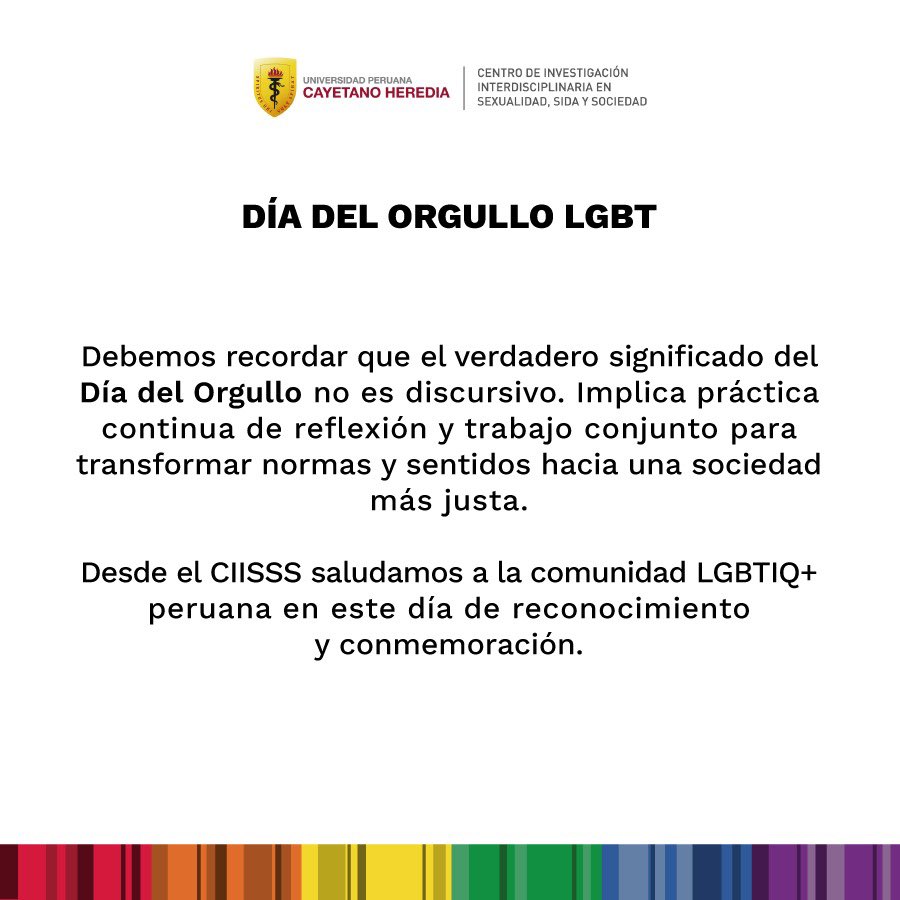 UNIVERSIDAD PERUANA
CAYETANO HEREDIA

CENTRO DE INVESTIGACIÓN
INTERDISCIPLINARIA EN
SEXUALIDAD, SIDA Y SOCIEDAD

DÍA DEL ORGULLO LGBT

Debemos recordar que el verdadero significado del Día del Orgullo no es discursivo. Implica práctica continua de reflexión y trabajo conjunto para transformar normas y sentidos hacia una sociedad más justa.

Desde el CIISSS saludamos a la comunidad LGBTIQ+ peruana en este día de reconocimiento y conmemoración.